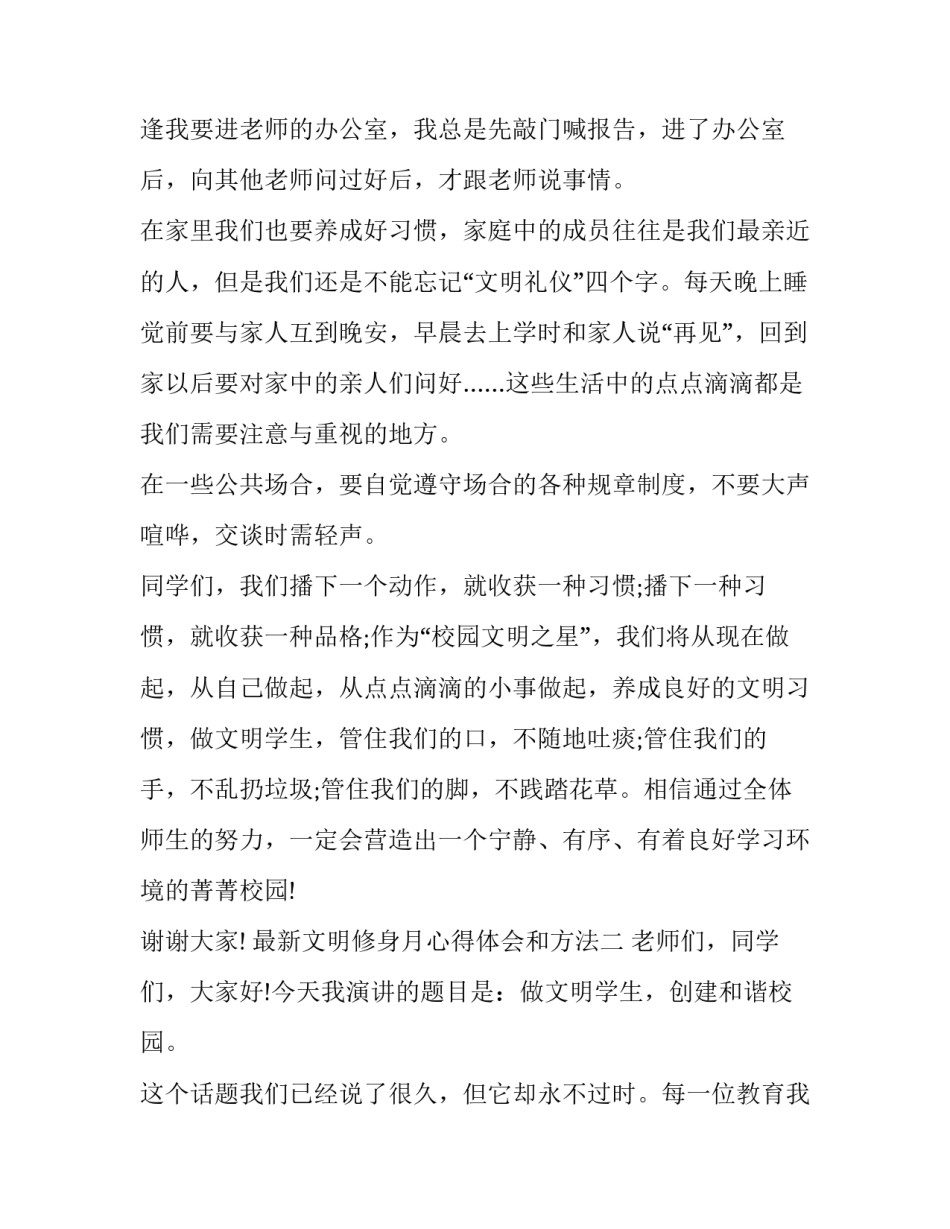 逢我要进老师的办公室，我总是先敲门喊报告，进了办公室后，向其他老师问过好后，才跟老师说事情。

在家里我们也要养成好习惯，家庭中的成员往往是我们最亲近的人，但是我们还是不能忘记“文明礼仪”四个字。每天晚上睡觉前要与家人互到晚安，早晨去上学时和家人说“再见”，回到家以后要对家中的亲人们问好......这些生活中的点点滴滴都是我们需要注意与重视的地方。

在一些公共场合，要自觉遵守场合的各种规章制度，不要大声喧哗，交谈时需轻声。

同学们，我们播下一个动作，就收获一种习惯;播下一种习惯，就收获一种品格;作为“校园文明之星”，我们将从现在做起，从自己做起，从点点滴滴的小事做起，养成良好的文明习惯，做文明学生，管住我们的口，不随地吐痰;管住我们的手，不乱扔垃圾;管住我们的脚，不践踏花草。相信通过全体师生的努力，一定会营造出一个宁静、有序、有着良好学习环境的菁菁校园!

谢谢大家! 最新文明修身月心得体会和方法二 老师们，同学们，大家好!今天我演讲的题目是：做文明学生，创建和谐校园。

这个话题我们已经说了很久，但它却永不过时。每一位教育我